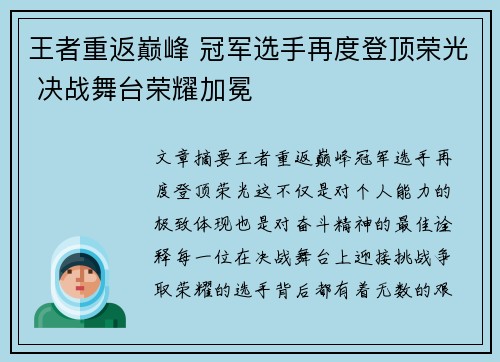 王者重返巅峰 冠军选手再度登顶荣光 决战舞台荣耀加冕

文章摘要王者重返巅峰冠军选手再度登顶荣光这不仅是对个人能力的极致体现也是对奋斗精神的最佳诠释每一位在决战舞台上迎接挑战争取荣耀的选手背后都有着无数的艰